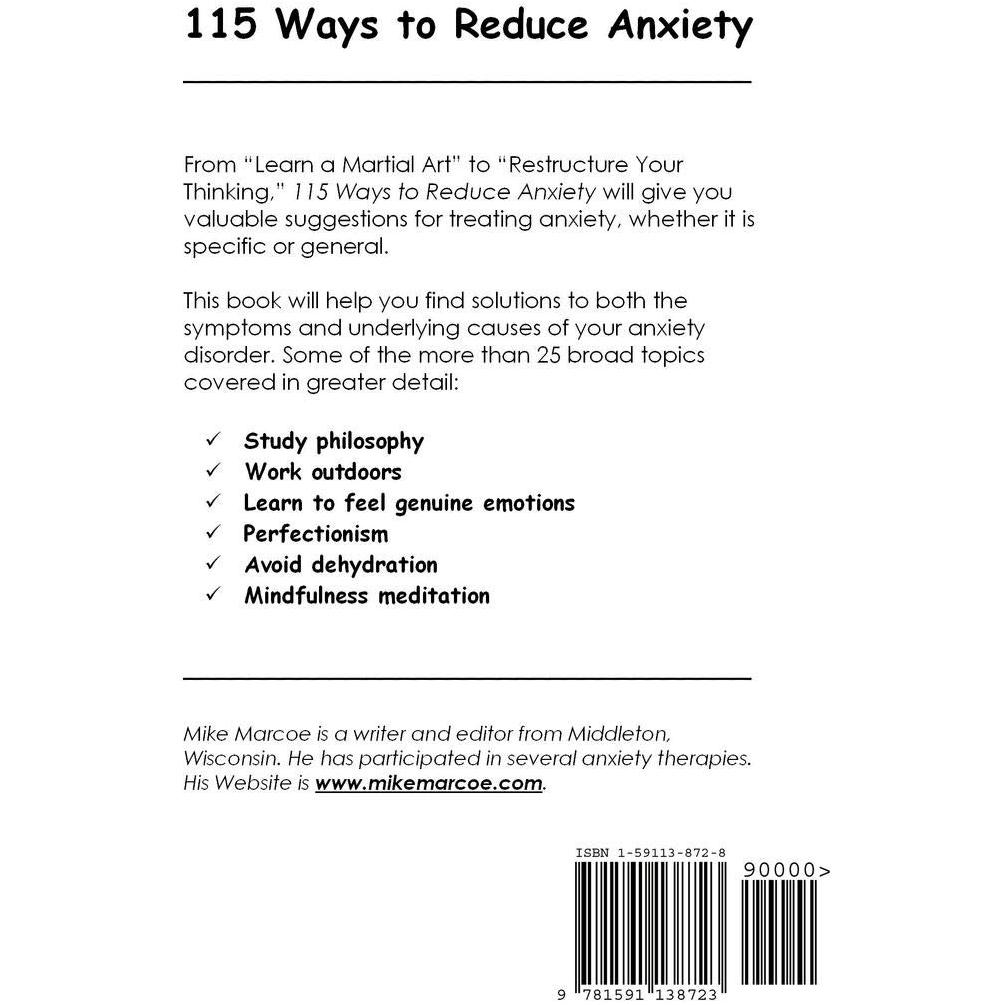 115 Ways to Reduce Anxiety

From "Learn a Martial Art" to "Restructure Your Thinking," 115 Ways to Reduce Anxiety will give you valuable suggestions for treating anxiety, whether it is specific or general.

This book will help you find solutions to both the symptoms and underlying causes of your anxiety disorder. Some of the more than 25 broad topics covered in greater detail:

✓ Study philosophy
✓ Work outdoors
✓ Learn to feel genuine emotions
✓ Perfectionism
✓ Avoid dehydration
✓ Mindfulness meditation

Mike Marcoe is a writer and editor from Middleton, Wisconsin. He has participated in several anxiety therapies. His Website is www.mikemarcoe.com.

ISBN 1-59113-872-8

90000>

9 781591 138723